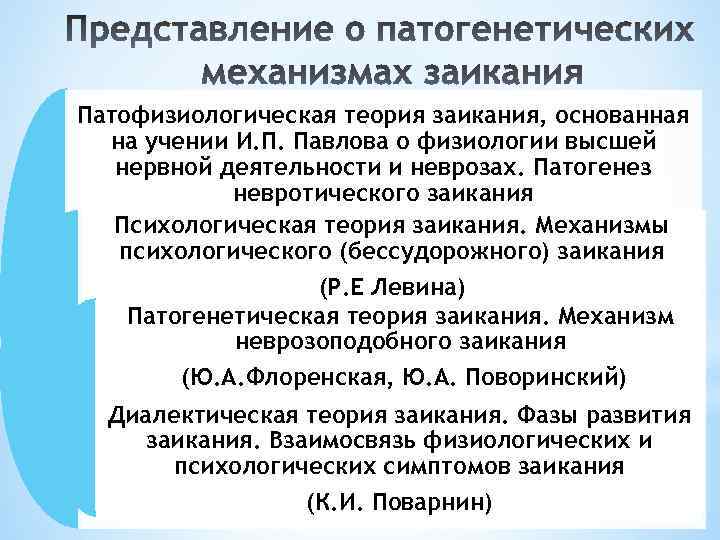 Представление о патогенетических механизмах заикания

Патофизиологическая теория заикания, основанная на учении И.П. Павлова о физиологии высшей нервной деятельности и неврозах. Патогенез невротического заикания

Психологическая теория заикания. Механизмы психологического (бессудорожного) заикания

(Р.Е Левина)

Патогенетическая теория заикания. Механизм неврозоподобного заикания

(Ю.А.Флоренская, Ю.А. Поворинский)

Диалектическая теория заикания. Фазы развития заикания. Взаимосвязь физиологических и психологических симптомов заикания

(К.И. Поварнин)